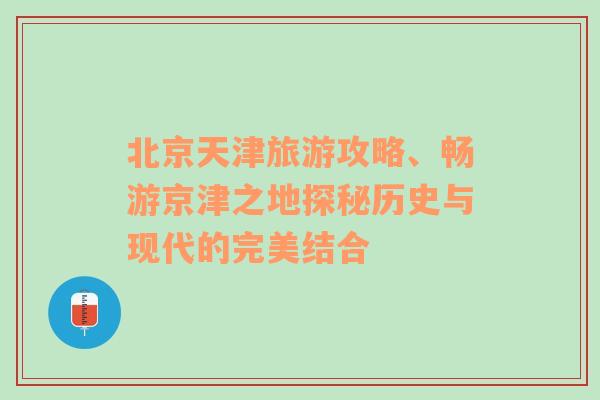 北京天津旅游攻略、畅游京津之地探秘历史与现代的完美结合